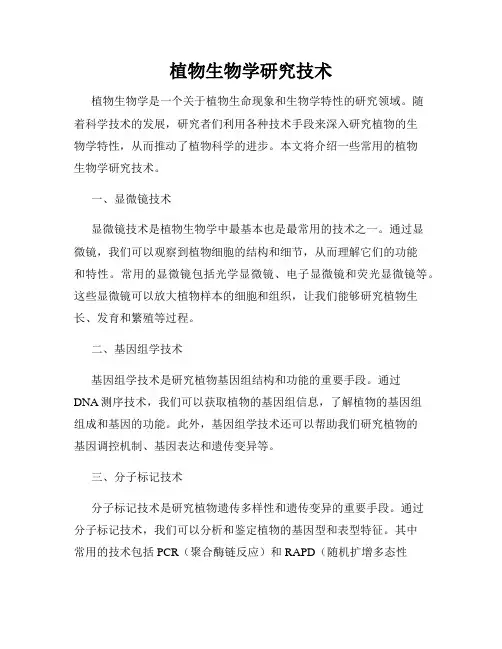 植物生物学研究技术

植物生物学是一个关于植物生命现象和生物学特性的研究领域。随着科学技术的发展，研究者们利用各种技术手段来深入研究植物的生物学特性，从而推动了植物科学的进步。本文将介绍一些常用的植物生物学研究技术。

一、显微镜技术

显微镜技术是植物生物学中最基本也是最常用的技术之一。通过显微镜，我们可以观察到植物细胞的结构和细节，从而理解它们的功能和特性。常用的显微镜包括光学显微镜、电子显微镜和荧光显微镜等。这些显微镜可以放大植物样本的细胞和组织，让我们能够研究植物生长、发育和繁殖等过程。

二、基因组学技术

基因组学技术是研究植物基因组结构和功能的重要手段。通过DNA测序技术，我们可以获取植物的基因组信息，了解植物的基因组组成和基因的功能。此外，基因组学技术还可以帮助我们研究植物的基因调控机制、基因表达和遗传变异等。

三、分子标记技术

分子标记技术是研究植物遗传多样性和遗传变异的重要手段。通过分子标记技术，我们可以分析和鉴定植物的基因型和表型特征。其中常用的技术包括PCR（聚合酶链反应）和RAPD（随机扩增多态性